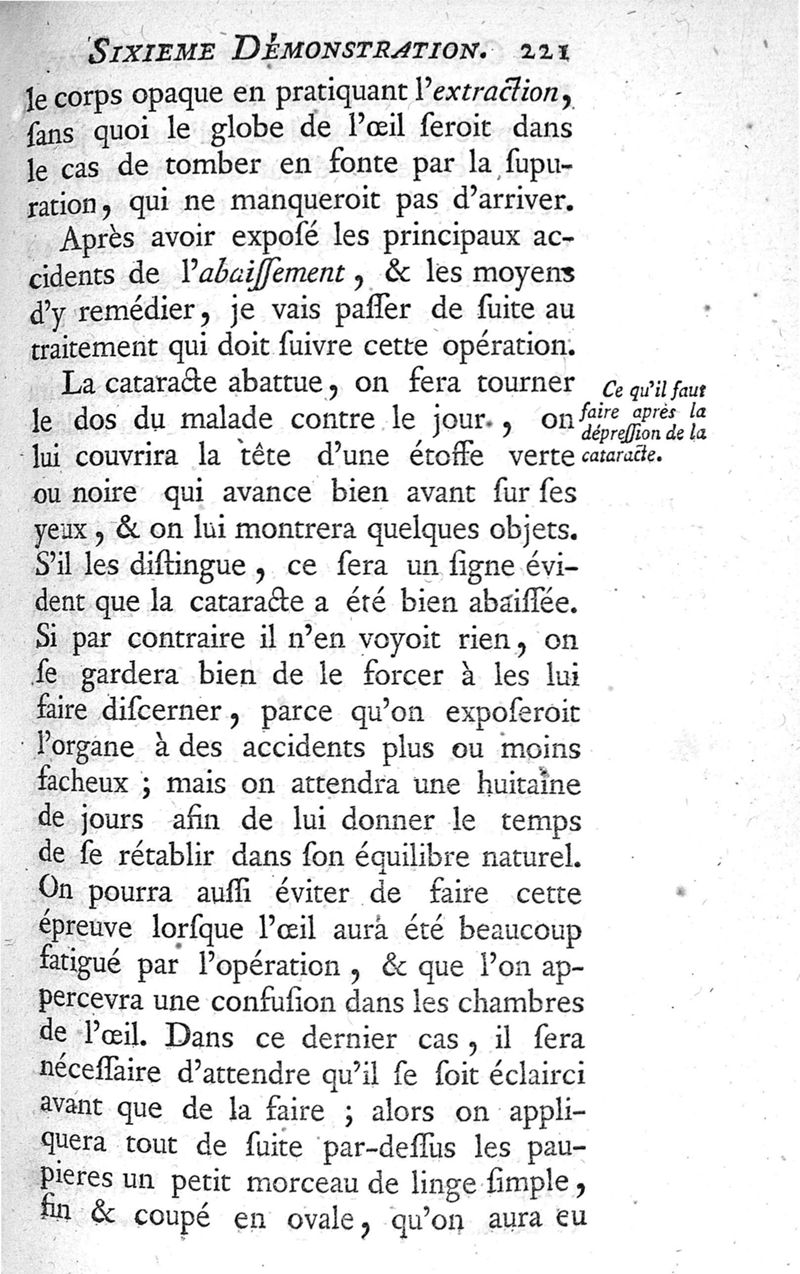 SIXIEME DÉMONSTRATION. 221

le corps opaque en pratiquant l'extraction, ſans quoi le globe de l'œil ſeroit dans le cas de tomber en fonte par la ſupuration, qui ne manqueroit pas d'arriver.

Après avoir expoſé les principaux accidents de l'abaiſſement, & les moyens d'y remédier, je vais paſſer de ſuite au traitement qui doit ſuivre cette opération.

Ce qu'il faut faire après la dépreſſion de la cataracte.

La cataracte abattue, on fera tourner le dos du malade contre le jour, on lui couvrira la tête d'une étoffe verte ou noire qui avance bien avant ſur ſes yeux, & on lui montrera quelques objets. S'il les diſtingue, ce ſera un ſigne évident que la cataracte a été bien abaiſſée. Si par contraire il n'en voyoit rien, on ſe gardera bien de le forcer à les lui faire diſcerner, parce qu'on expoſeroit l'organe à des accidents plus ou moins facheux ; mais on attendra une huitaine de jours afin de lui donner le temps de ſe rétablir dans ſon équilibre naturel. On pourra auſſi éviter de faire cette épreuve lorſque l'œil aura été beaucoup fatigué par l'opération, & que l'on appercevra une confuſion dans les chambres de l'œil. Dans ce dernier cas, il ſera néceſſaire d'attendre qu'il ſe ſoit éclairci avant que de la faire ; alors on appliquera tout de ſuite par-deſſus les paupieres un petit morceau de linge ſimple, fin & coupé en ovale, qu'on aura eu